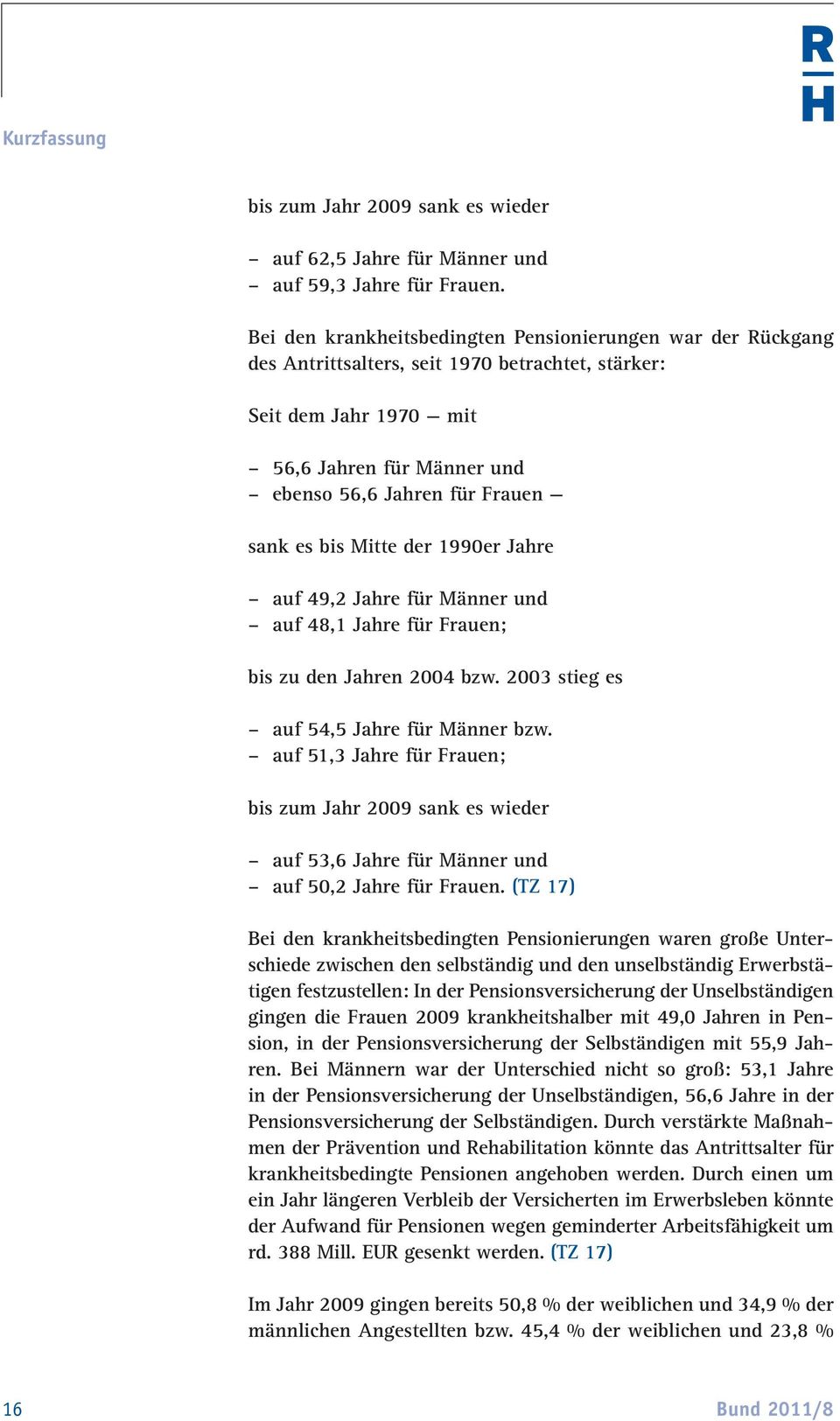 R
H

Kurzfassung

bis zum Jahr 2009 sank es wieder

– auf 62,5 Jahre für Männer und
– auf 59,3 Jahre für Frauen.

Bei den krankheitsbedingten Pensionierungen war der Rückgang des Antrittsalters, seit 1970 betrachtet, stärker:

Seit dem Jahr 1970 — mit

– 56,6 Jahren für Männer und
– ebenso 56,6 Jahren für Frauen —

sank es bis Mitte der 1990er Jahre

– auf 49,2 Jahre für Männer und
– auf 48,1 Jahre für Frauen;

bis zu den Jahren 2004 bzw. 2003 stieg es

– auf 54,5 Jahre für Männer bzw.
– auf 51,3 Jahre für Frauen;

bis zum Jahr 2009 sank es wieder

– auf 53,6 Jahre für Männer und
– auf 50,2 Jahre für Frauen. (TZ 17)

Bei den krankheitsbedingten Pensionierungen waren große Unterschiede zwischen den selbständig und den unselbständig Erwerbstätigen festzustellen: In der Pensionsversicherung der Unselbständigen gingen die Frauen 2009 krankheitshalber mit 49,0 Jahren in Pension, in der Pensionsversicherung der Selbständigen mit 55,9 Jahren. Bei Männern war der Unterschied nicht so groß: 53,1 Jahre in der Pensionsversicherung der Unselbständigen, 56,6 Jahre in der Pensionsversicherung der Selbständigen. Durch verstärkte Maßnahmen der Prävention und Rehabilitation könnte das Antrittsalter für krankheitsbedingte Pensionen angehoben werden. Durch einen um ein Jahr längeren Verbleib der Versicherten im Erwerbsleben könnte der Aufwand für Pensionen wegen geminderter Arbeitsfähigkeit um rd. 388 Mill. EUR gesenkt werden. (TZ 17)

Im Jahr 2009 gingen bereits 50,8 % der weiblichen und 34,9 % der männlichen Angestellten bzw. 45,4 % der weiblichen und 23,8 %

16

Bund 2011/8